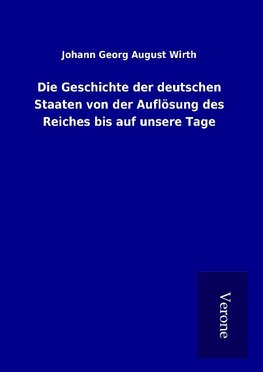 Johann Georg August Wirth

Die Geschichte der deutschen Staaten von der Auflösung des Reiches bis auf unsere Tage

Verone